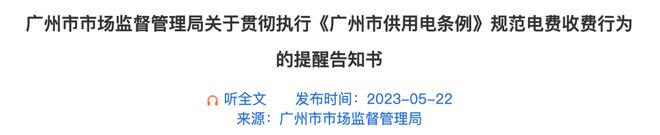 广州市市场监督管理局关于贯彻执行《广州市供用电条例》规范电费收费行为的提醒告知书

听全文　发布时间：2023-05-22

来源：广州市市场监督管理局